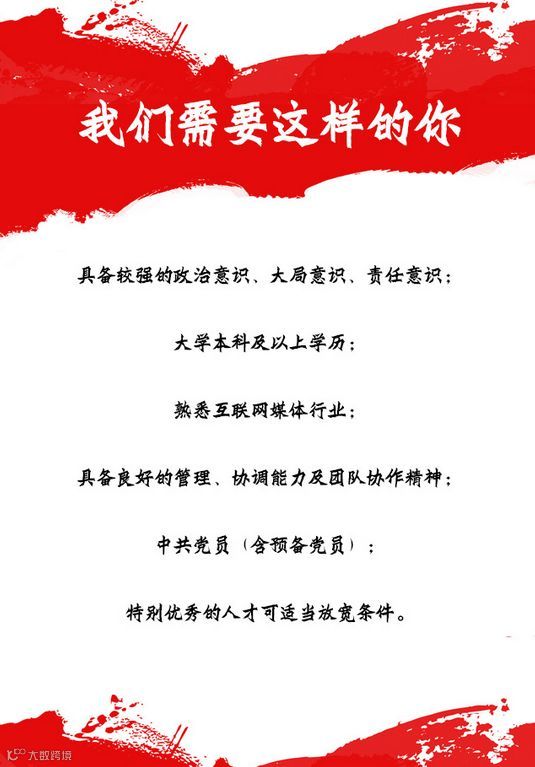 我们需要这样的你

具备较强的政治意识、大局意识、责任意识；

大学本科及以上学历；

熟悉互联网媒体行业；

具备良好的管理、协调能力及团队协作精神；

中共党员（含预备党员）；

特别优秀的人才可适当放宽条件。

大数跨境